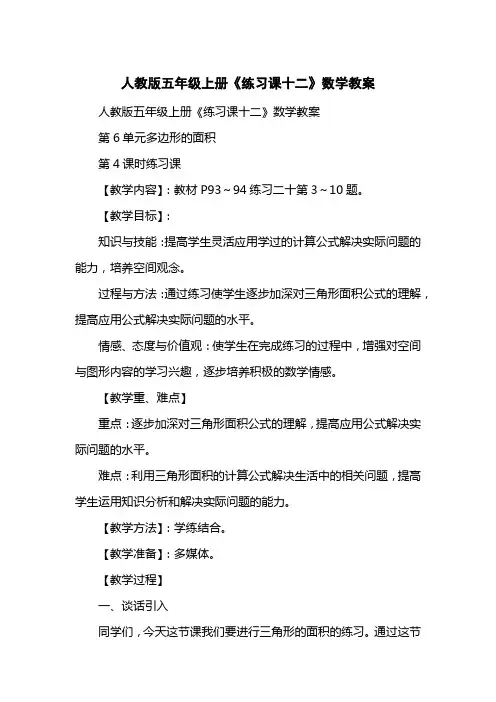 人教版五年级上册《练习课十二》数学教案

人教版五年级上册《练习课十二》数学教案

第 6 单元多边形的面积

第 4 课时练习课

【教学内容】：教材 P93～94 练习二十第 3～10 题。

【教学目标】：

知识与技能：提高学生灵活应用学过的计算公式解决实际问题的能力，培养空间观念。

过程与方法：通过练习使学生逐步加深对三角形面积公式的理解，提高应用公式解决实际问题的水平。

情感、态度与价值观：使学生在完成练习的过程中，增强对空间与图形内容的学习兴趣，逐步培养积极的数学情感。

【教学重、难点】

重点：逐步加深对三角形面积公式的理解，提高应用公式解决实际问题的水平。

难点：利用三角形面积的计算公式解决生活中的相关问题，提高学生运用知识分析和解决实际问题的能力。

【教学方法】：学练结合。

【教学准备】：多媒体。

【教学过程】

一、谈话引入

同学们，今天这节课我们要进行三角形的面积的练习。通过这节